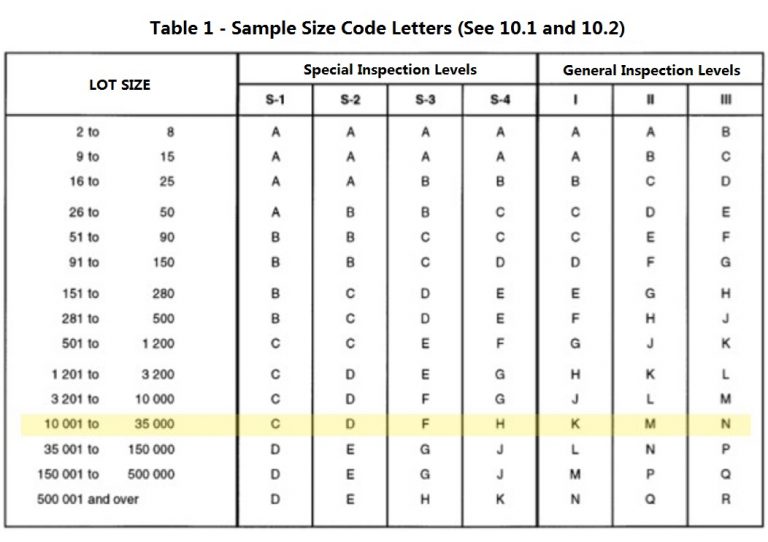 Table 1 - Sample Size Code Letters (See 10.1 and 10.2)

| LOT SIZE | Special Inspection Levels | | | | General Inspection Levels | | |
|---|---|---|---|---|---|---|---|
| | S-1 | S-2 | S-3 | S-4 | I | II | III |
| 2 to 8 | A | A | A | A | A | A | B |
| 9 to 15 | A | A | A | A | A | B | C |
| 16 to 25 | A | A | B | B | B | C | D |
| 26 to 50 | A | B | B | C | C | D | E |
| 51 to 90 | B | B | C | C | C | E | F |
| 91 to 150 | B | B | C | D | D | F | G |
| 151 to 280 | B | C | D | E | E | G | H |
| 281 to 500 | B | C | D | E | F | H | J |
| 501 to 1 200 | C | C | E | F | G | J | K |
| 1 201 to 3 200 | C | D | E | G | H | K | L |
| 3 201 to 10 000 | C | D | F | G | J | L | M |
| 10 001 to 35 000 | C | D | F | H | K | M | N |
| 35 001 to 150 000 | D | E | G | J | L | N | P |
| 150 001 to 500 000 | D | E | G | J | M | P | Q |
| 500 001 and over | D | E | H | K | N | Q | R |